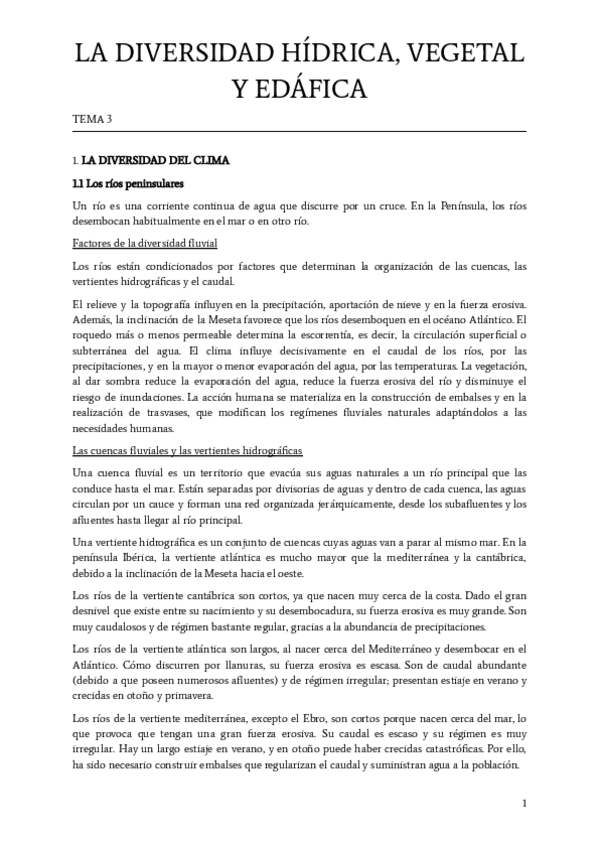 LA DIVERSIDAD HÍDRICA, VEGETAL Y EDÁFICA

TEMA 3

1. LA DIVERSIDAD DEL CLIMA

1.1 Los ríos peninsulares

Un río es una corriente continua de agua que discurre por un cruce. En la Península, los ríos desembocan habitualmente en el mar o en otro río.

Factores de la diversidad fluvial

Los ríos están condicionados por factores que determinan la organización de las cuencas, las vertientes hidrográficas y el caudal.

El relieve y la topografía influyen en la precipitación, aportación de nieve y en la fuerza erosiva. Además, la inclinación de la Meseta favorece que los ríos desemboquen en el océano Atlántico. El roquedo más o menos permeable determina la escorrentía, es decir, la circulación superficial o subterránea del agua. El clima influye decisivamente en el caudal de los ríos, por las precipitaciones, y en la mayor o menor evaporación del agua, por las temperaturas. La vegetación, al dar sombra reduce la evaporación del agua, reduce la fuerza erosiva del río y disminuye el riesgo de inundaciones. La acción humana se materializa en la construcción de embalses y en la realización de trasvases, que modifican los regímenes fluviales naturales adaptándolos a las necesidades humanas.

Las cuencas fluviales y las vertientes hidrográficas

Una cuenca fluvial es un territorio que evacúa sus aguas naturales a un río principal que las conduce hasta el mar. Están separadas por divisorias de aguas y dentro de cada cuenca, las aguas circulan por un cauce y forman una red organizada jerárquicamente, desde los subafluentes y los afluentes hasta llegar al río principal.

Una vertiente hidrográfica es un conjunto de cuencas cuyas aguas van a parar al mismo mar. En la península Ibérica, la vertiente atlántica es mucho mayor que la mediterránea y la cantábrica, debido a la inclinación de la Meseta hacia el oeste.

Los ríos de la vertiente cantábrica son cortos, ya que nacen muy cerca de la costa. Dado el gran desnivel que existe entre su nacimiento y su desembocadura, su fuerza erosiva es muy grande. Son muy caudalosos y de régimen bastante regular, gracias a la abundancia de precipitaciones.

Los ríos de la vertiente atlántica son largos, al nacer cerca del Mediterráneo y desembocar en el Atlántico. Cómo discurren por llanuras, su fuerza erosiva es escasa. Son de caudal abundante (debido a que poseen numerosos afluentes) y de régimen irregular; presentan estiaje en verano y crecidas en otoño y primavera.

Los ríos de la vertiente mediterránea, excepto el Ebro, son cortos porque nacen cerca del mar, lo que provoca que tengan una gran fuerza erosiva. Su caudal es escaso y su régimen es muy irregular. Hay un largo estiaje en verano, y en otoño puede haber crecidas catastróficas. Por ello, ha sido necesario construir embalses que regularizan el caudal y suministran agua a la población.

1